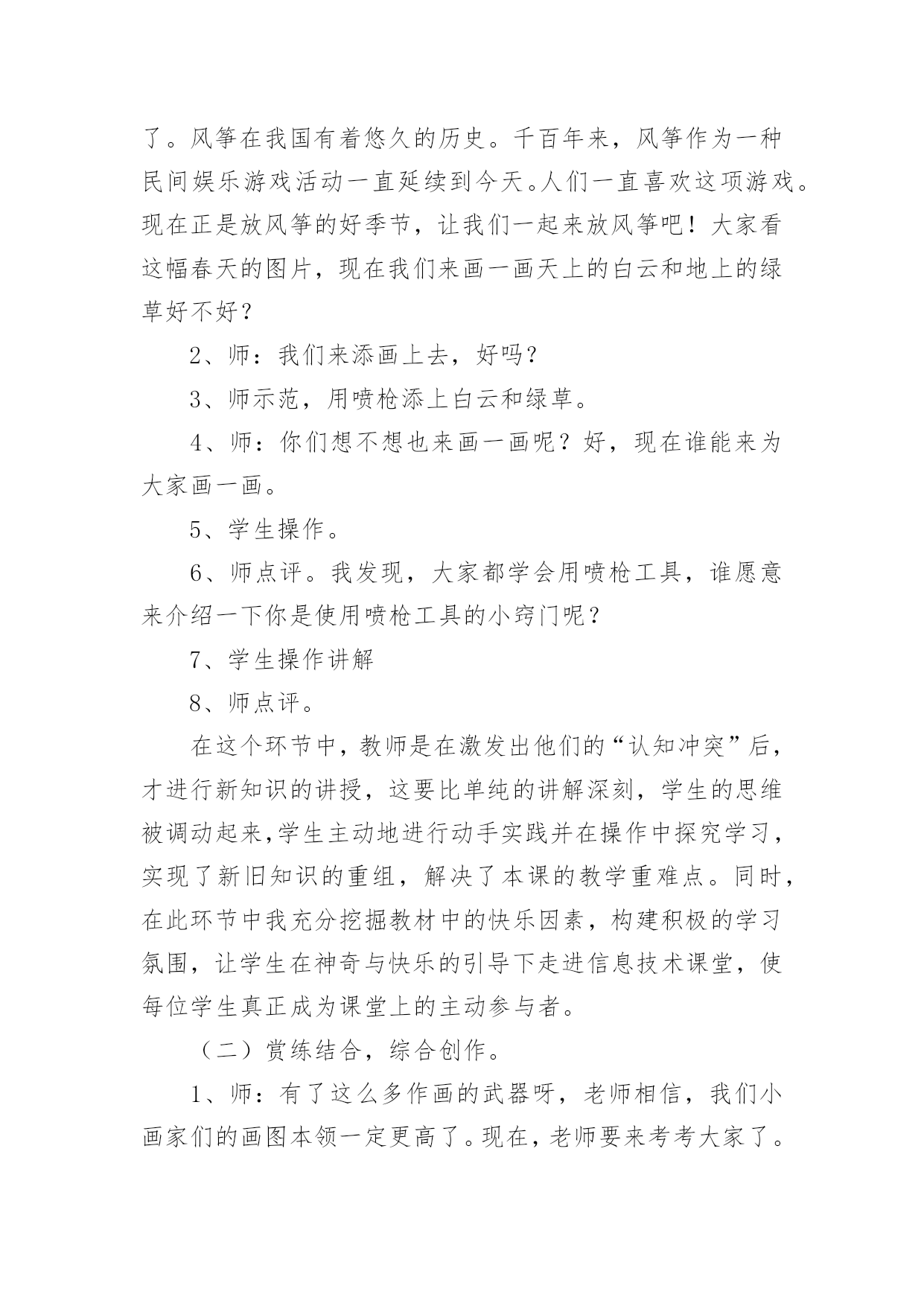 了。风筝在我国有着悠久的历史。千百年来，风筝作为一种民间娱乐游戏活动一直延续到今天。人们一直喜欢这项游戏。现在正是放风筝的好季节，让我们一起来放风筝吧！大家看这幅春天的图片，现在我们来画一画天上的白云和地上的绿草好不好？

2、师：我们来添画上去，好吗？

3、师示范，用喷枪添上白云和绿草。

4、师：你们想不想也来画一画呢？好，现在谁能来为大家画一画。

5、学生操作。

6、师点评。我发现，大家都学会用喷枪工具，谁愿意来介绍一下你是使用喷枪工具的小窍门呢？

7、学生操作讲解

8、师点评。

在这个环节中，教师是在激发出他们的“认知冲突”后，才进行新知识的讲授，这要比单纯的讲解深刻，学生的思维被调动起来,学生主动地进行动手实践并在操作中探究学习，实现了新旧知识的重组，解决了本课的教学重难点。同时，在此环节中我充分挖掘教材中的快乐因素，构建积极的学习氛围，让学生在神奇与快乐的引导下走进信息技术课堂，使每位学生真正成为课堂上的主动参与者。

（二）赏练结合，综合创作。

1、师：有了这么多作画的武器呀，老师相信，我们小画家们的画图本领一定更高了。现在，老师要来考考大家了。